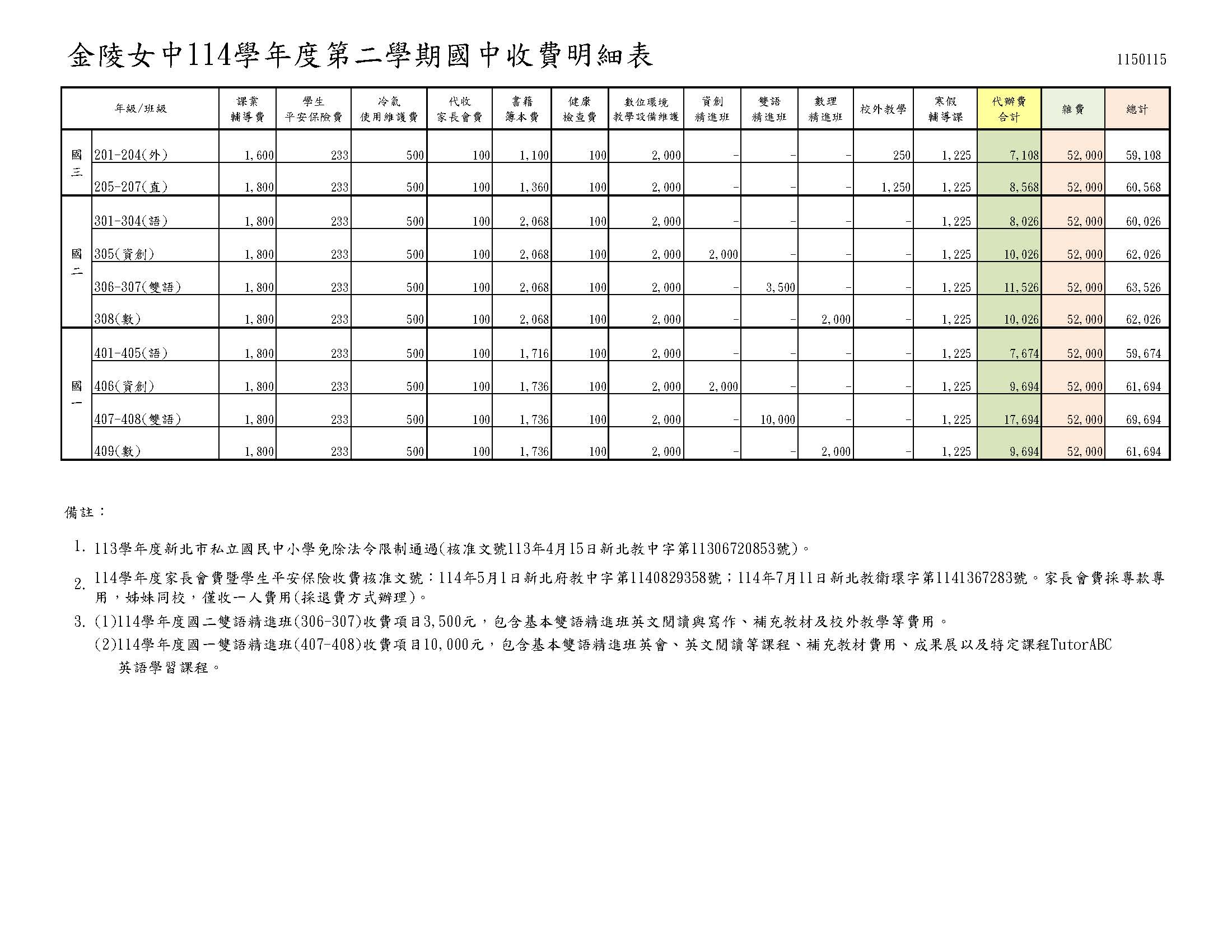 金陵女中114學年度第二學期國中收費明細表

1150115

| 年級/班級 | | 課業輔導費 | 學生平安保險費 | 冷氣使用維護費 | 代收家長會費 | 書籍簿本費 | 健康檢查費 | 數位環境教學設備維護 | 資創精進班 | 雙語精進班 | 數理精進班 | 校外教學 | 寒假輔導課 | 代辦費合計 | 雜費 | 總計 |
|---|---|---|---|---|---|---|---|---|---|---|---|---|---|---|---|---|
| 國三 | 201-204(外) | 1,600 | 233 | 500 | 100 | 1,100 | 100 | 2,000 | - | - | - | 250 | 1,225 | 7,108 | 52,000 | 59,108 |
| | 205-207(直) | 1,800 | 233 | 500 | 100 | 1,360 | 100 | 2,000 | - | - | - | 1,250 | 1,225 | 8,568 | 52,000 | 60,568 |
| 國二 | 301-304(語) | 1,800 | 233 | 500 | 100 | 2,068 | 100 | 2,000 | - | - | - | - | 1,225 | 8,026 | 52,000 | 60,026 |
| | 305(資創) | 1,800 | 233 | 500 | 100 | 2,068 | 100 | 2,000 | 2,000 | - | - | - | 1,225 | 10,026 | 52,000 | 62,026 |
| | 306-307(雙語) | 1,800 | 233 | 500 | 100 | 2,068 | 100 | 2,000 | - | 3,500 | - | - | 1,225 | 11,526 | 52,000 | 63,526 |
| | 308(數) | 1,800 | 233 | 500 | 100 | 2,068 | 100 | 2,000 | - | - | 2,000 | - | 1,225 | 10,026 | 52,000 | 62,026 |
| 國一 | 401-405(語) | 1,800 | 233 | 500 | 100 | 1,716 | 100 | 2,000 | - | - | - | - | 1,225 | 7,674 | 52,000 | 59,674 |
| | 406(資創) | 1,800 | 233 | 500 | 100 | 1,736 | 100 | 2,000 | 2,000 | - | - | - | 1,225 | 9,694 | 52,000 | 61,694 |
| | 407-408(雙語) | 1,800 | 233 | 500 | 100 | 1,736 | 100 | 2,000 | - | 10,000 | - | - | 1,225 | 17,694 | 52,000 | 69,694 |
| | 409(數) | 1,800 | 233 | 500 | 100 | 1,736 | 100 | 2,000 | - | - | 2,000 | - | 1,225 | 9,694 | 52,000 | 61,694 |

備註：

1. 113學年度新北市私立國民中小學免除法令限制通過(核准文號113年4月15日新北教中字第11306720853號)。

2. 114學年度家長會費暨學生平安保險收費核准文號：114年5月1日新北府教中字第1140829358號；114年7月11日新北教衛環字第1141367283號。家長會費採專款專用，姊妹同校，僅收一人費用(採退費方式辦理)。

3. (1)114學年度國二雙語精進班(306-307)收費項目3,500元，包含基本雙語精進班英文閱讀與寫作、補充教材及校外教學等費用。
(2)114學年度國一雙語精進班(407-408)收費項目10,000元，包含基本雙語精進班英會、英文閱讀等課程、補充教材費用、成果展以及特定課程TutorABC英語學習課程。